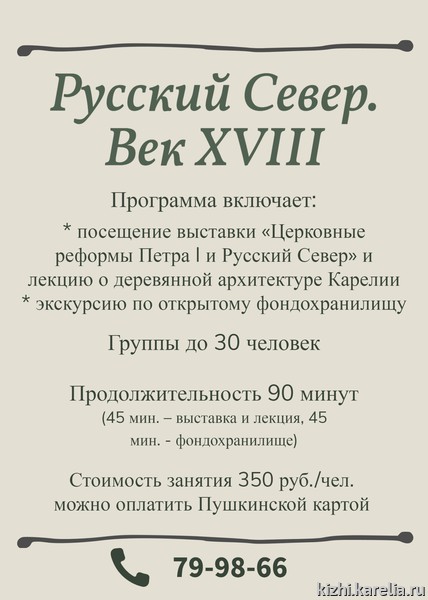 Русский Север.
Век XVIII

Программа включает:

* посещение выставки «Церковные реформы Петра I и Русский Север» и лекцию о деревянной архитектуре Карелии
* экскурсию по открытому фондохранилищу

Группы до 30 человек

Продолжительность 90 минут
(45 мин. – выставка и лекция, 45 мин. - фондохранилище)

Стоимость занятия 350 руб./чел.
можно оплатить Пушкинской картой

79-98-66

kizhi.karelia.ru